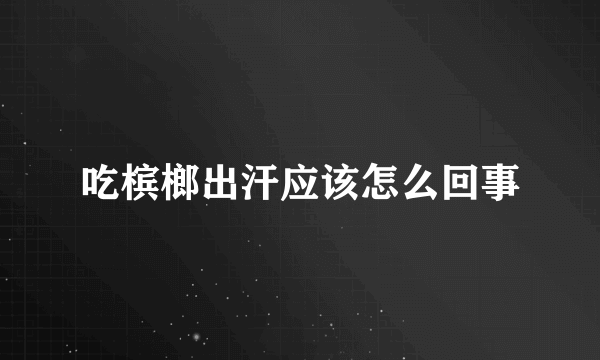 吃槟榔出汗应该怎么回事